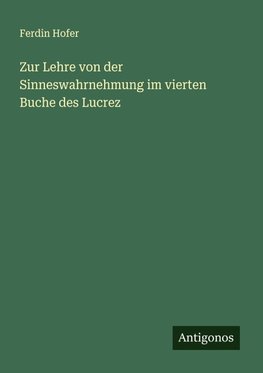 Ferdin Hofer

Zur Lehre von der Sinneswahrnehmung im vierten Buche des Lucrez

Antigonos